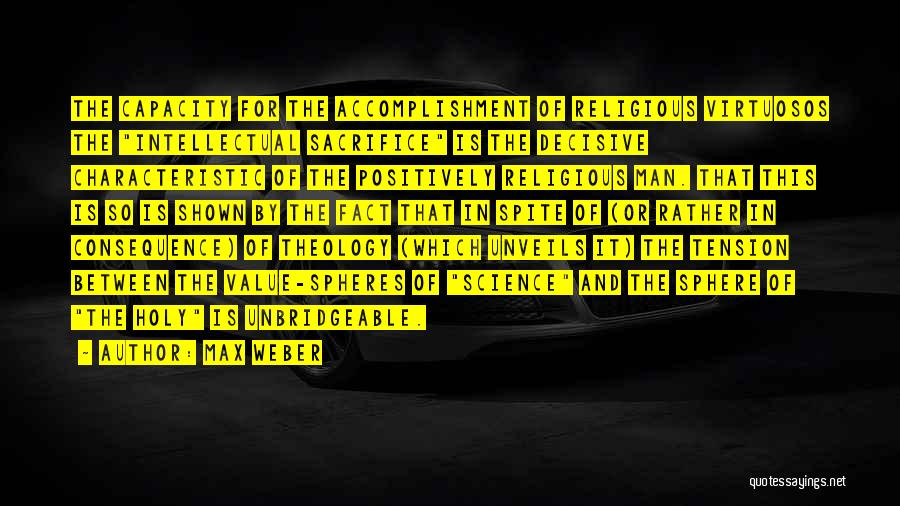 THE CAPACITY FOR THE ACCOMPLISHMENT OF RELIGIOUS VIRTUOSOS THE "INTELLECTUAL SACRIFICE" IS THE DECISIVE CHARACTERISTIC OF THE POSITIVELY RELIGIOUS MAN. THAT THIS IS SO IS SHOWN BY THE FACT THAT IN SPITE OF (OR RATHER IN CONSEQUENCE) OF THEOLOGY (WHICH UNVEILS IT) THE TENSION BETWEEN THE VALUE-SPHERES OF "SCIENCE" AND THE SPHERE OF "THE HOLY" IS UNBRIDGEABLE.

- AUTHOR: MAX WEBER

quotessayings.net